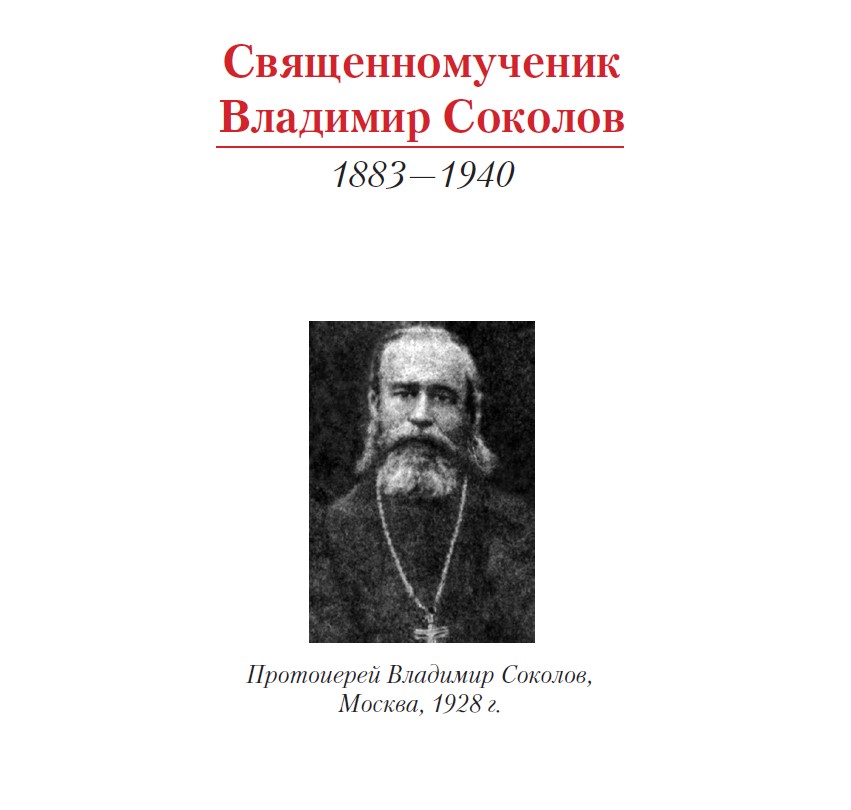 Священномученик Владимир Соколов

1883—1940

Протоиерей Владимир Соколов, Москва, 1928 г.